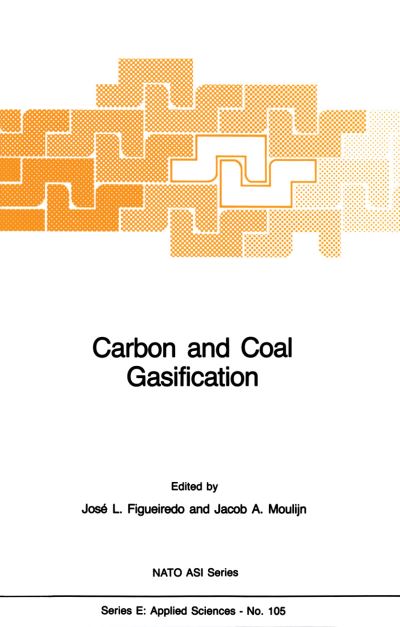 Carbon and Coal Gasification

Edited by

José L. Figueiredo and Jacob A. Moulijn

NATO ASI Series

Series E: Applied Sciences - No. 105